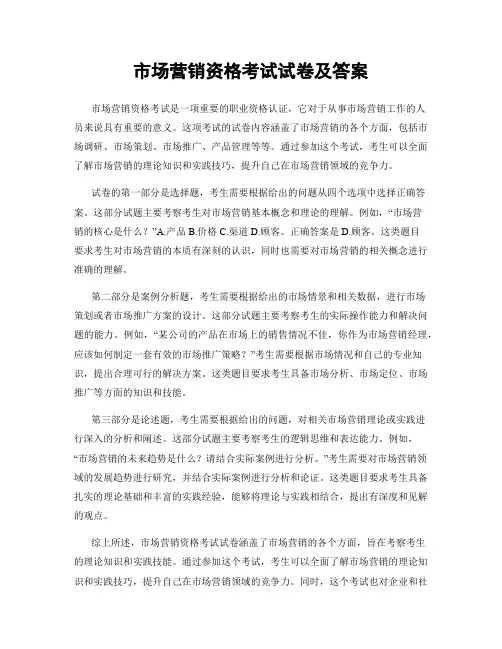 市场营销资格考试试卷及答案

市场营销资格考试是一项重要的职业资格认证，它对于从事市场营销工作的人员来说具有重要的意义。这项考试的试卷内容涵盖了市场营销的各个方面，包括市场调研、市场策划、市场推广、产品管理等等。通过参加这个考试，考生可以全面了解市场营销的理论知识和实践技巧，提升自己在市场营销领域的竞争力。

试卷的第一部分是选择题，考生需要根据给出的问题从四个选项中选择正确答案。这部分试题主要考察考生对市场营销基本概念和理论的理解。例如，“市场营销的核心是什么？”A.产品 B.价格 C.渠道 D.顾客。正确答案是 D.顾客。这类题目要求考生对市场营销的本质有深刻的认识，同时也需要对市场营销的相关概念进行准确的理解。

第二部分是案例分析题，考生需要根据给出的市场情景和相关数据，进行市场策划或者市场推广方案的设计。这部分试题主要考察考生的实际操作能力和解决问题的能力。例如，“某公司的产品在市场上的销售情况不佳，你作为市场营销经理，应该如何制定一套有效的市场推广策略？”考生需要根据市场情况和自己的专业知识，提出合理可行的解决方案。这类题目要求考生具备市场分析、市场定位、市场推广等方面的知识和技能。

第三部分是论述题，考生需要根据给出的问题，对相关市场营销理论或实践进行深入的分析和阐述。这部分试题主要考察考生的逻辑思维和表达能力。例如，“市场营销的未来趋势是什么？请结合实际案例进行分析。”考生需要对市场营销领域的发展趋势进行研究，并结合实际案例进行分析和论证。这类题目要求考生具备扎实的理论基础和丰富的实践经验，能够将理论与实践相结合，提出有深度和见解的观点。

综上所述，市场营销资格考试试卷涵盖了市场营销的各个方面，旨在考察考生的理论知识和实践技能。通过参加这个考试，考生可以全面了解市场营销的理论知识和实践技巧，提升自己在市场营销领域的竞争力。同时，这个考试也对企业和社